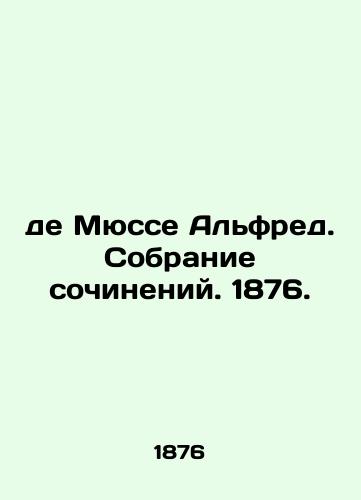 де Мюссе Альфред. Собрание сочинений. 1876.

1876